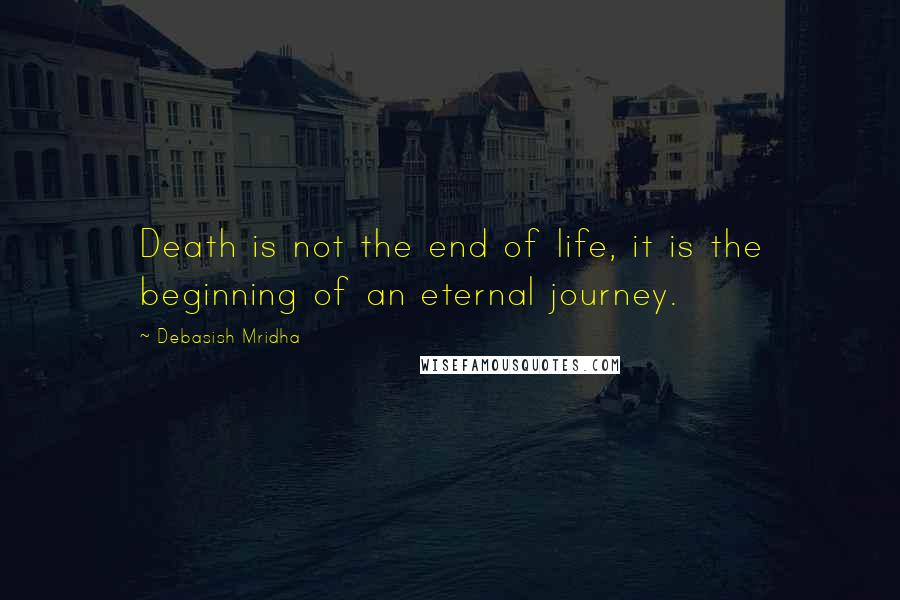 Death is not the end of life, it is the beginning of an eternal journey.

~ Debasish Mridha

WISEFAMOUSQUOTES.COM